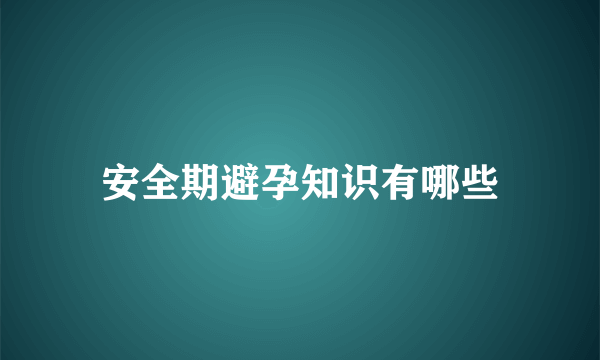 安全期避孕知识有哪些